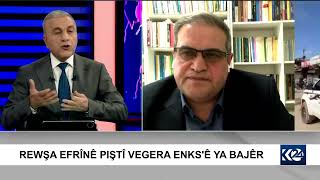 REWŞA EFRÎNÊ PIŞTÎ VEGERA ENKS'Ê YA BAJÊR

K24